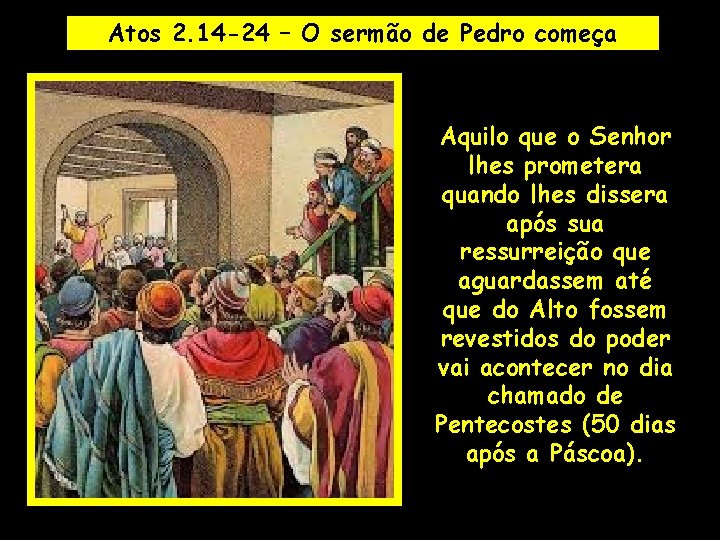 Atos 2.14-24 – O sermão de Pedro começa

Aquilo que o Senhor lhes prometera quando lhes dissera após sua ressurreição que aguardassem até que do Alto fossem revestidos do poder vai acontecer no dia chamado de Pentecostes (50 dias após a Páscoa).